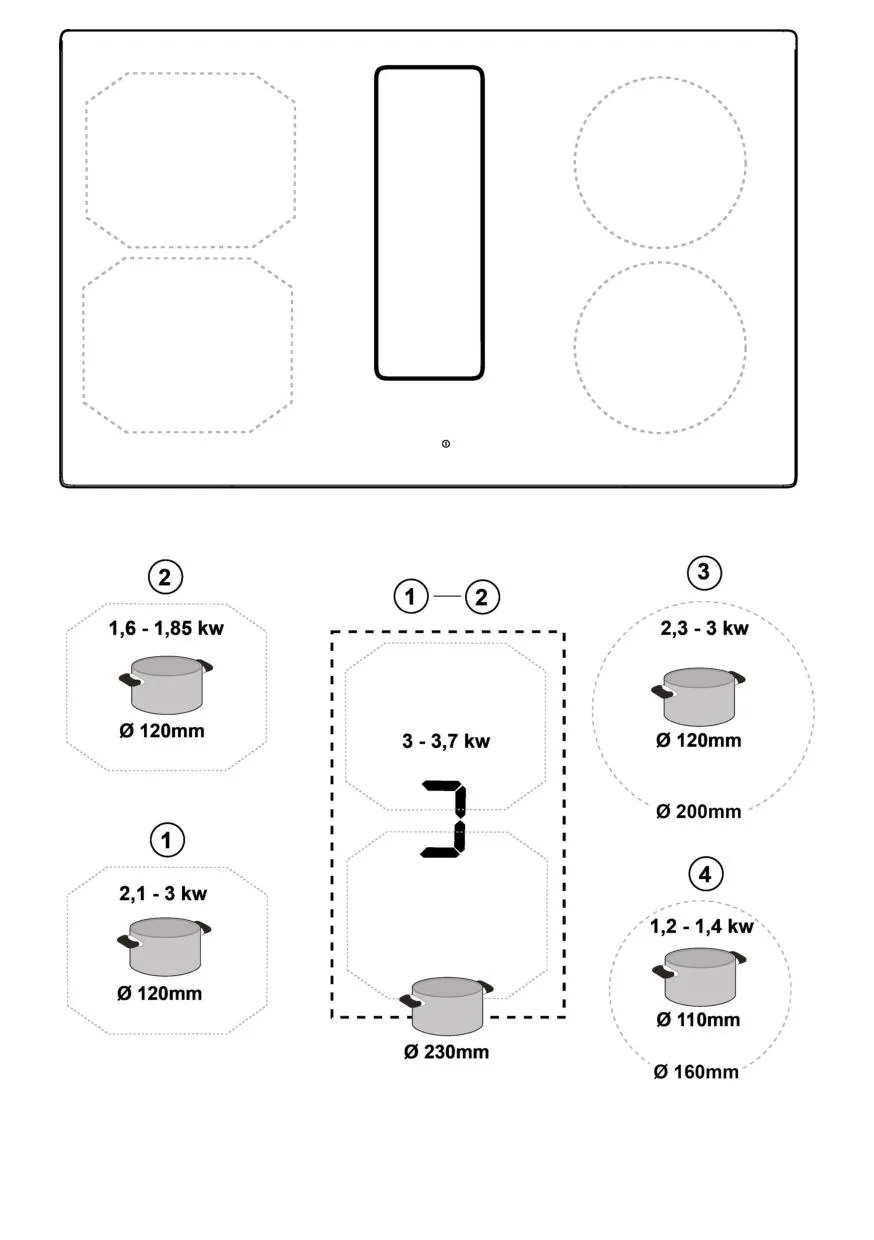 2

1,6 - 1,85 kw

Ø 120mm

1

2,1 - 3 kw

Ø 120mm

1 — 2

3 - 3,7 kw

Ø 230mm

3

2,3 - 3 kw

Ø 120mm

Ø 200mm

4

1,2 - 1,4 kw

Ø 110mm

Ø 160mm